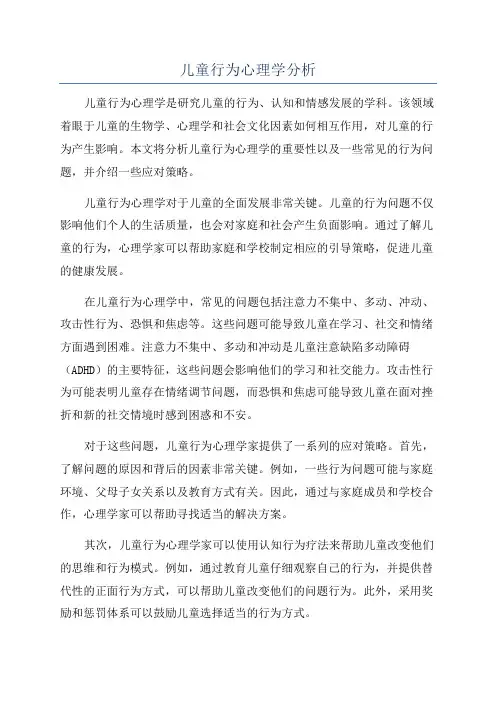 儿童行为心理学分析

儿童行为心理学是研究儿童的行为、认知和情感发展的学科。该领域着眼于儿童的生物学、心理学和社会文化因素如何相互作用，对儿童的行为产生影响。本文将分析儿童行为心理学的重要性以及一些常见的行为问题，并介绍一些应对策略。

儿童行为心理学对于儿童的全面发展非常关键。儿童的行为问题不仅影响他们个人的生活质量，也会对家庭和社会产生负面影响。通过了解儿童的行为，心理学家可以帮助家庭和学校制定相应的引导策略，促进儿童的健康发展。

在儿童行为心理学中，常见的问题包括注意力不集中、多动、冲动、攻击性行为、恐惧和焦虑等。这些问题可能导致儿童在学习、社交和情绪方面遇到困难。注意力不集中、多动和冲动是儿童注意缺陷多动障碍（ADHD）的主要特征，这些问题会影响他们的学习和社交能力。攻击性行为可能表明儿童存在情绪调节问题，而恐惧和焦虑可能导致儿童在面对挫折和新的社交情境时感到困惑和不安。

对于这些问题，儿童行为心理学家提供了一系列的应对策略。首先，了解问题的原因和背后的因素非常关键。例如，一些行为问题可能与家庭环境、父母子女关系以及教育方式有关。因此，通过与家庭成员和学校合作，心理学家可以帮助寻找适当的解决方案。

其次，儿童行为心理学家可以使用认知行为疗法来帮助儿童改变他们的思维和行为模式。例如，通过教育儿童仔细观察自己的行为，并提供替代性的正面行为方式，可以帮助儿童改变他们的问题行为。此外，采用奖励和惩罚体系可以鼓励儿童选择适当的行为方式。